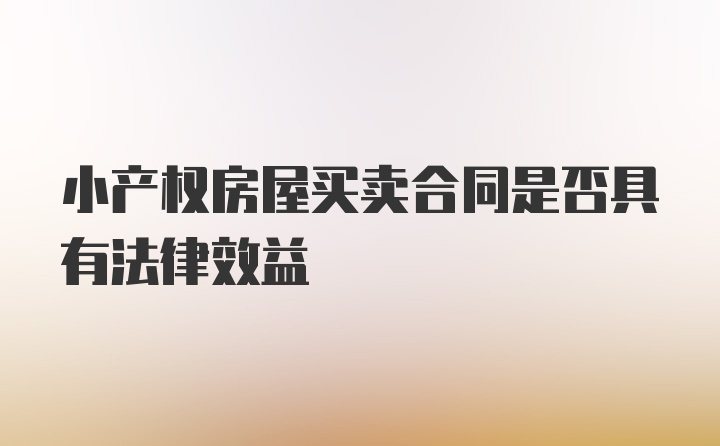 小产权房屋买卖合同是否具有法律效益